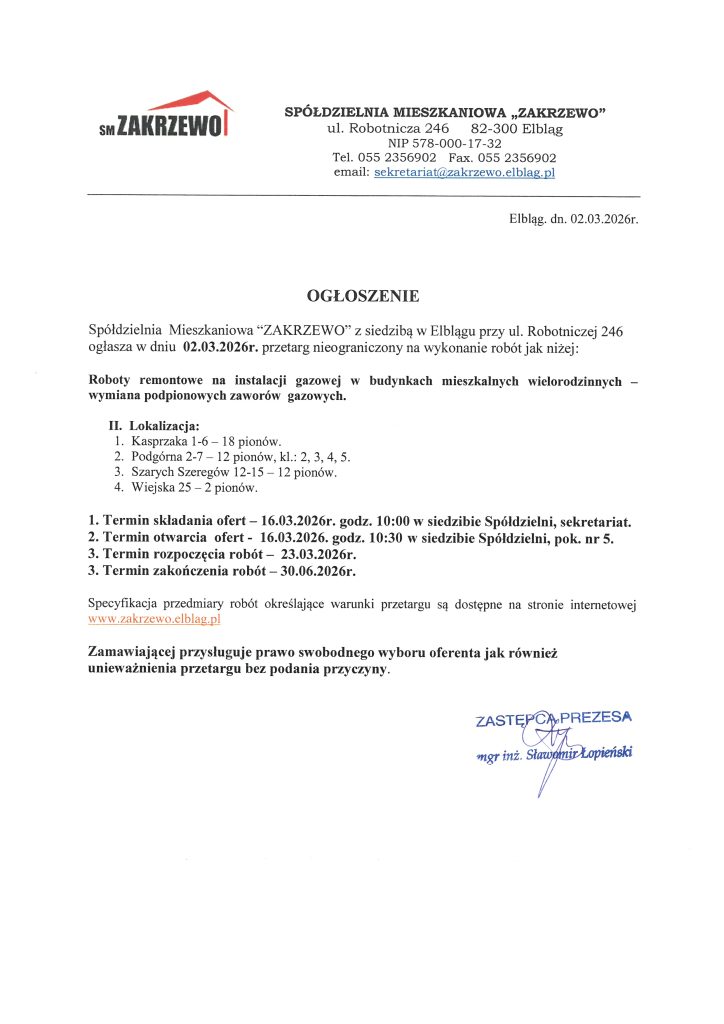 SM ZAKRZEWO

SPÓŁDZIELNIA MIESZKANIOWA „ZAKRZEWO"
ul. Robotnicza 246 82-300 Elbląg
NIP 578-000-17-32
Tel. 055 2356902 Fax. 055 2356902
email: sekretariat@zakrzewo.elblag.pl

Elbląg. dn. 02.03.2026r.

OGŁOSZENIE

Spółdzielnia Mieszkaniowa "ZAKRZEWO" z siedzibą w Elblągu przy ul. Robotniczej 246 ogłasza w dniu 02.03.2026r. przetarg nieograniczony na wykonanie robót jak niżej:

Roboty remontowe na instalacji gazowej w budynkach mieszkalnych wielorodzinnych – wymiana podpionowych zaworów gazowych.

II. Lokalizacja:
1. Kasprzaka 1-6 – 18 pionów.
2. Podgórna 2-7 – 12 pionów, kl.: 2, 3, 4, 5.
3. Szarych Szeregów 12-15 – 12 pionów.
4. Wiejska 25 – 2 pionów.

1. Termin składania ofert – 16.03.2026r. godz. 10:00 w siedzibie Spółdzielni, sekretariat.
2. Termin otwarcia ofert - 16.03.2026. godz. 10:30 w siedzibie Spółdzielni, pok. nr 5.
3. Termin rozpoczęcia robót – 23.03.2026r.
3. Termin zakończenia robót – 30.06.2026r.

Specyfikacja przedmiary robót określające warunki przetargu są dostępne na stronie internetowej www.zakrzewo.elblag.pl

Zamawiającej przysługuje prawo swobodnego wyboru oferenta jak również unieważnienia przetargu bez podania przyczyny.

ZASTĘPCA PREZESA
mgr inż. Sławomir Łopieński